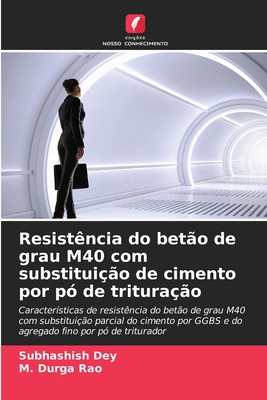 EDIÇÕES
NOSSO CONHECIMENTO

Resistência do betão de grau M40 com substituição de cimento por pó de trituração

Características de resistência do betão de grau M40 com substituição parcial do cimento por GGBS e do agregado fino por pó de triturador

Subhashish Dey
M. Durga Rao